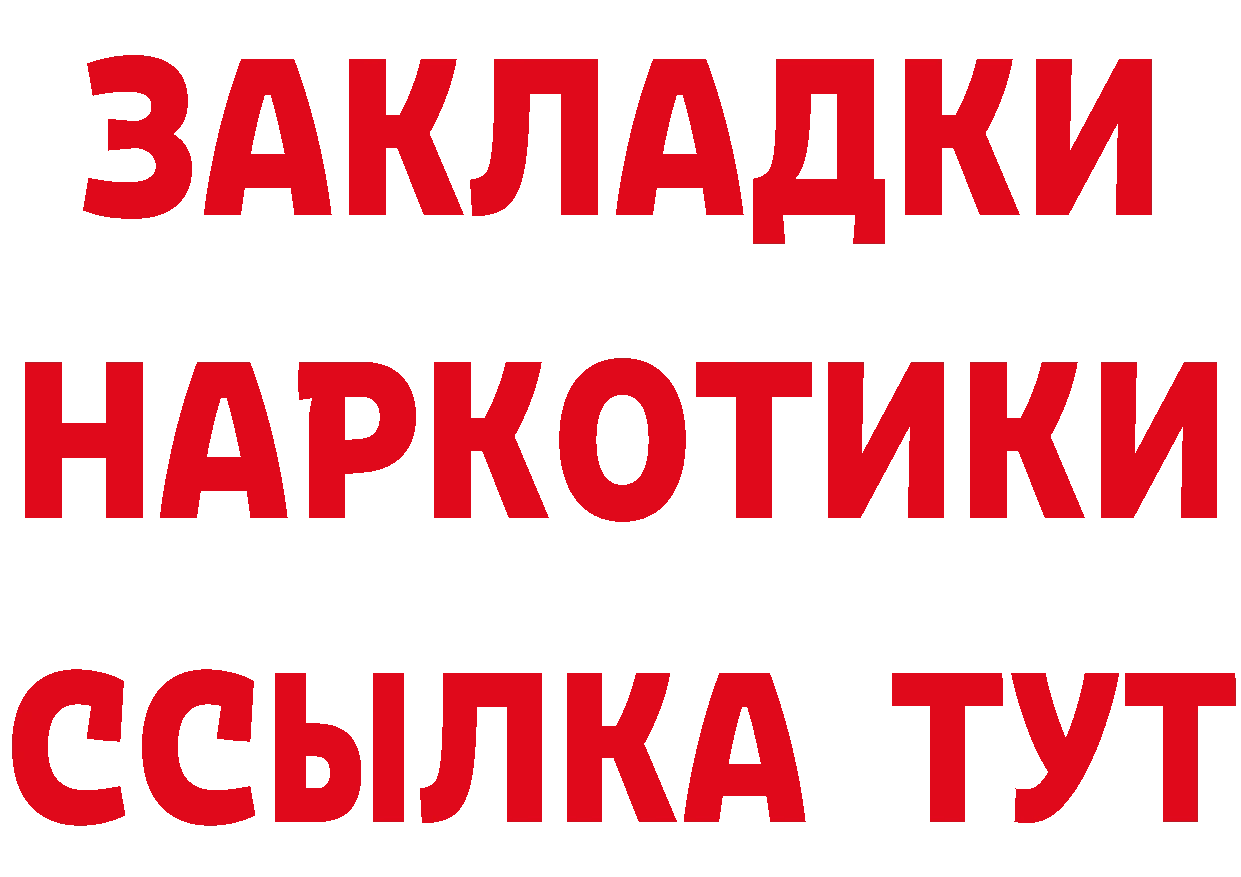 ЗАКЛАДКИ
НАРКОТИКИ
ССЫЛКА ТУТ